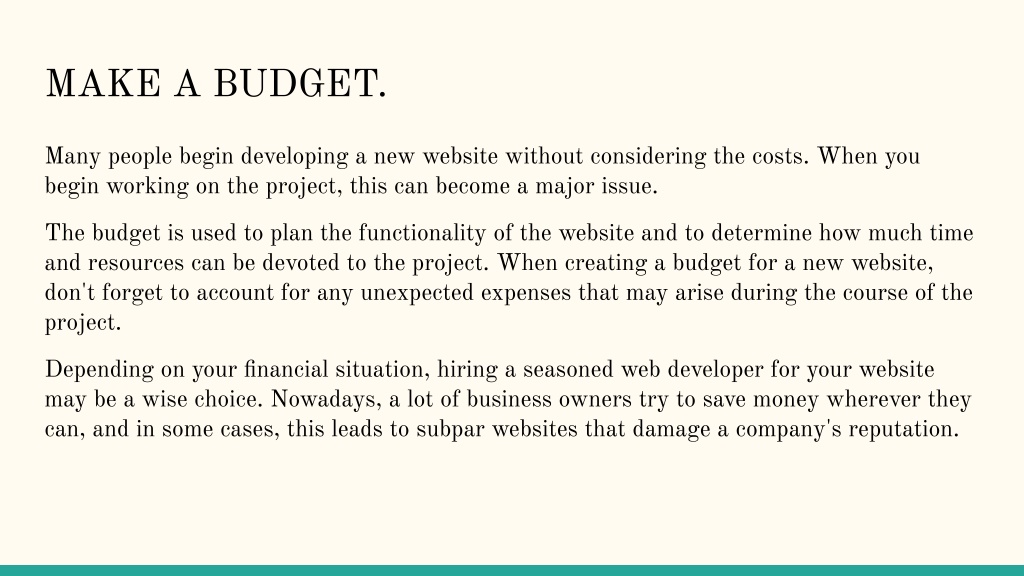 MAKE A BUDGET.

Many people begin developing a new website without considering the costs. When you begin working on the project, this can become a major issue.

The budget is used to plan the functionality of the website and to determine how much time and resources can be devoted to the project. When creating a budget for a new website, don't forget to account for any unexpected expenses that may arise during the course of the project.

Depending on your financial situation, hiring a seasoned web developer for your website may be a wise choice. Nowadays, a lot of business owners try to save money wherever they can, and in some cases, this leads to subpar websites that damage a company's reputation.